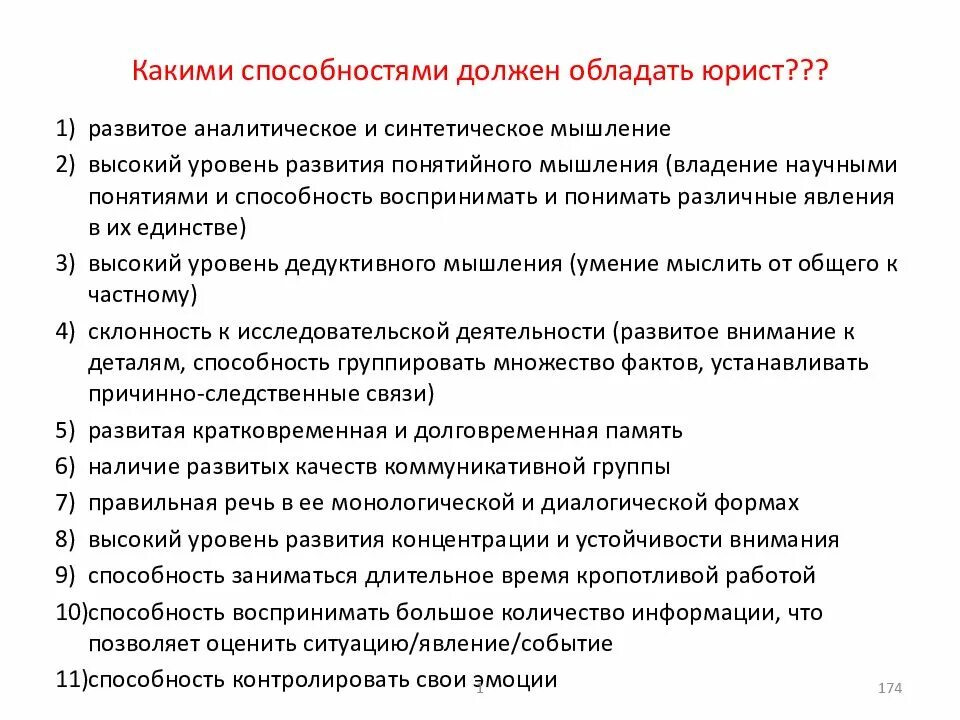 Какими способностями должен обладать юрист???

1) развитое аналитическое и синтетическое мышление
2) высокий уровень развития понятийного мышления (владение научными понятиями и способность воспринимать и понимать различные явления в их единстве)
3) высокий уровень дедуктивного мышления (умение мыслить от общего к частному)
4) склонность к исследовательской деятельности (развитое внимание к деталям, способность группировать множество фактов, устанавливать причинно-следственные связи)
5) развитая кратковременная и долговременная память
6) наличие развитых качеств коммуникативной группы
7) правильная речь в ее монологической и диалогической формах
8) высокий уровень развития концентрации и устойчивости внимания
9) способность заниматься длительное время кропотливой работой
10)способность воспринимать большое количество информации, что позволяет оценить ситуацию/явление/событие
11)способность контролировать свои эмоции

1

174